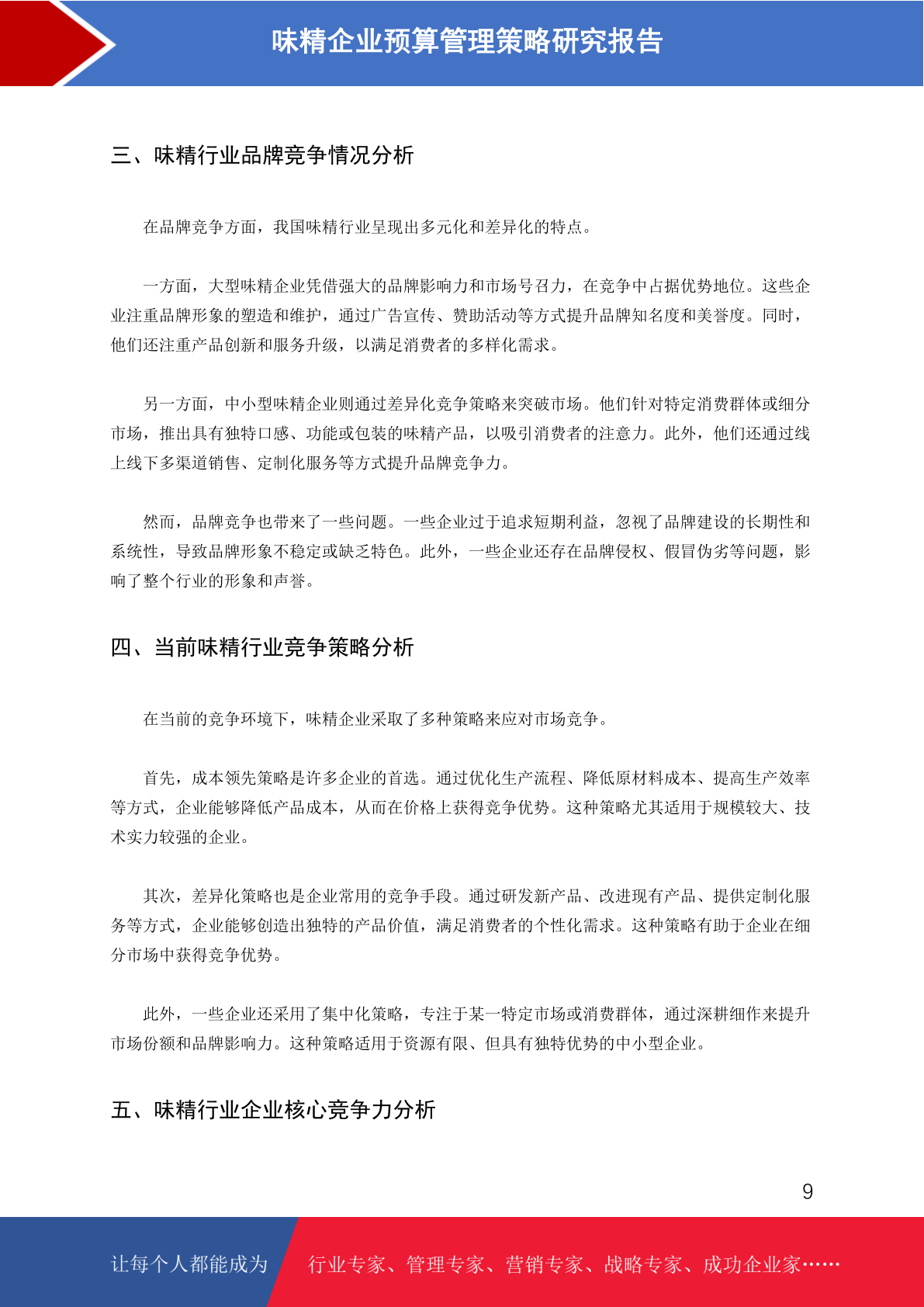 味精企业预算管理策略研究报告

三、味精行业品牌竞争情况分析

在品牌竞争方面，我国味精行业呈现出多元化和差异化的特点。

一方面，大型味精企业凭借强大的品牌影响力和市场号召力，在竞争中占据优势地位。这些企业注重品牌形象的塑造和维护，通过广告宣传、赞助活动等方式提升品牌知名度和美誉度。同时，他们还注重产品创新和服务升级，以满足消费者的多样化需求。

另一方面，中小型味精企业则通过差异化竞争策略来突破市场。他们针对特定消费群体或细分市场，推出具有独特口感、功能或包装的味精产品，以吸引消费者的注意力。此外，他们还通过线上线下多渠道销售、定制化服务等方式提升品牌竞争力。

然而，品牌竞争也带来了一些问题。一些企业过于追求短期利益，忽视了品牌建设的长期性和系统性，导致品牌形象不稳定或缺乏特色。此外，一些企业还存在品牌侵权、假冒伪劣等问题，影响了整个行业的形象和声誉。

四、当前味精行业竞争策略分析

在当前的竞争环境下，味精企业采取了多种策略来应对市场竞争。

首先，成本领先策略是许多企业的首选。通过优化生产流程、降低原材料成本、提高生产效率等方式，企业能够降低产品成本，从而在价格上获得竞争优势。这种策略尤其适用于规模较大、技术实力较强的企业。

其次，差异化策略也是企业常用的竞争手段。通过研发新产品、改进现有产品、提供定制化服务等方式，企业能够创造出独特的产品价值，满足消费者的个性化需求。这种策略有助于企业在细分市场中获得竞争优势。

此外，一些企业还采用了集中化策略，专注于某一特定市场或消费群体，通过深耕细作来提升市场份额和品牌影响力。这种策略适用于资源有限、但具有独特优势的中小型企业。

五、味精行业企业核心竞争力分析

9

让每个人都能成为 行业专家、管理专家、营销专家、战略专家、成功企业家……